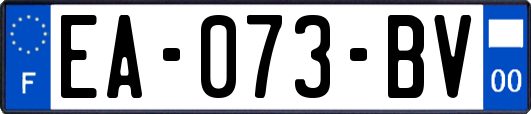 F
EA-073-BV
00